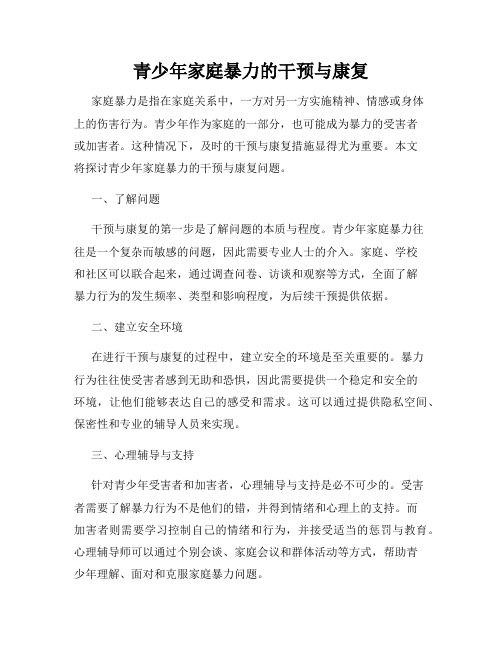 青少年家庭暴力的干预与康复

家庭暴力是指在家庭关系中，一方对另一方实施精神、情感或身体上的伤害行为。青少年作为家庭的一部分，也可能成为暴力的受害者或加害者。这种情况下，及时的干预与康复措施显得尤为重要。本文将探讨青少年家庭暴力的干预与康复问题。

一、了解问题

干预与康复的第一步是了解问题的本质与程度。青少年家庭暴力往往是一个复杂而敏感的问题，因此需要专业人士的介入。家庭、学校和社区可以联合起来，通过调查问卷、访谈和观察等方式，全面了解暴力行为的发生频率、类型和影响程度，为后续干预提供依据。

二、建立安全环境

在进行干预与康复的过程中，建立安全的环境是至关重要的。暴力行为往往使受害者感到无助和恐惧，因此需要提供一个稳定和安全的环境，让他们能够表达自己的感受和需求。这可以通过提供隐私空间、保密性和专业的辅导人员来实现。

三、心理辅导与支持

针对青少年受害者和加害者，心理辅导与支持是必不可少的。受害者需要了解暴力行为不是他们的错，并得到情绪和心理上的支持。而加害者则需要学习控制自己的情绪和行为，并接受适当的惩罚与教育。心理辅导师可以通过个别会谈、家庭会议和群体活动等方式，帮助青少年理解、面对和克服家庭暴力问题。